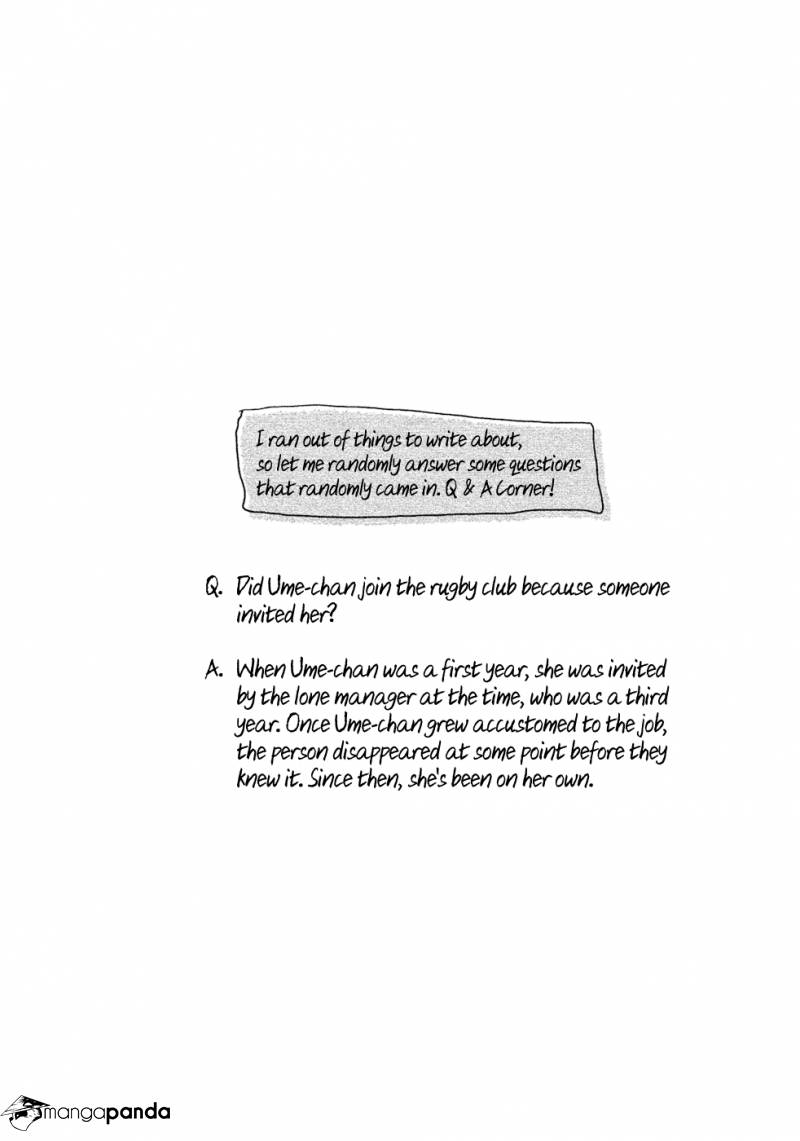 I ran out of things to write about, so let me randomly answer some questions that randomly came in. Q & A Corner!

Q. Did Ume-chan join the rugby club because someone invited her?

A. When Ume-chan was a first year, she was invited by the lone manager at the time, who was a third year. Once Ume-chan grew accustomed to the job, the person disappeared at some point before they knew it. Since then, she's been on her own.

mangapanda